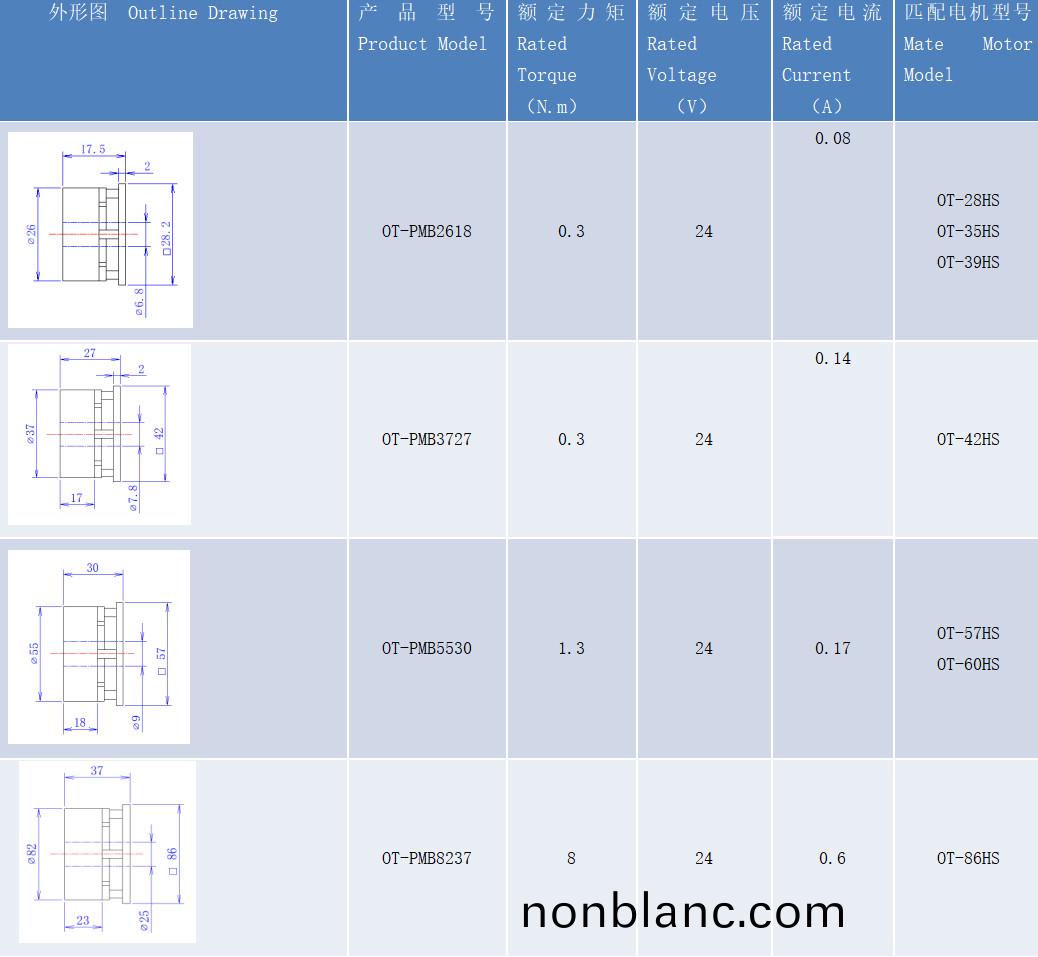 | 外形图 Outline Drawing | 产品型号 Product Model | 额定力矩 Rated Torque (N.m) | 额定电压 Rated Voltage (V) | 额定电流 Rated Current (A) | 匹配电机型号 Mate Motor Model |
|---|---|---|---|---|---|
| 17.5 2 ⌀26 □28.2 ⌀6.8 | OT-PMB2618 | 0.3 | 24 | 0.08 | OT-28HS OT-35HS OT-39HS |
| 27 2 ⌀37 □42 17 ⌀7.8 | OT-PMB3727 | 0.3 | 24 | 0.14 | OT-42HS |
| 30 ⌀55 □57 18 ⌀9 | OT-PMB5530 | 1.3 | 24 | 0.17 | OT-57HS OT-60HS |
| 37 ⌀82 □86 23 ⌀25 | OT-PMB8237 | 8 | 24 | 0.6 | OT-86HS |

nonblanc.com